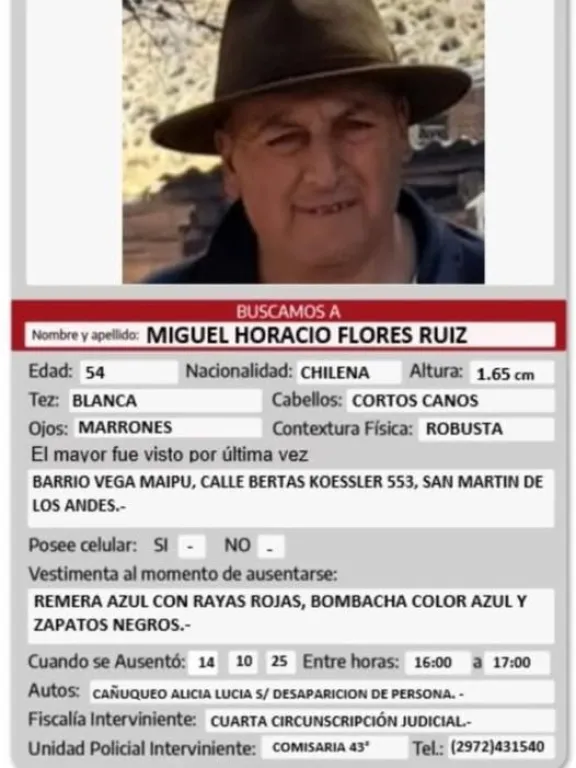 BUSCAMOS A
Nombre y apellido: MIGUEL HORACIO FLORES RUIZ

Edad: 54 Nacionalidad: CHILENA Altura: 1.65 cm
Tez: BLANCA Cabellos: CORTOS CANOS
Ojos: MARRONES Contextura Física: ROBUSTA

El mayor fue visto por última vez
BARRIO VEGA MAIPU, CALLE BERTAS KOESSLER 553, SAN MARTIN DE LOS ANDES.-

Posee celular: SI - NO -

Vestimenta al momento de ausentarse:
REMERA AZUL CON RAYAS ROJAS, BOMBACHA COLOR AZUL Y ZAPATOS NEGROS.-

Cuando se Ausentó: 14 10 25 Entre horas: 16:00 a 17:00
Autos: CAÑUQUEO ALICIA LUCIA S/ DESAPARICION DE PERSONA. -
Fiscalía Interviniente: CUARTA CIRCUNSCRIPCIÓN JUDICIAL.-
Unidad Policial Interviniente: COMISARIA 43° Tel.: (2972)431540